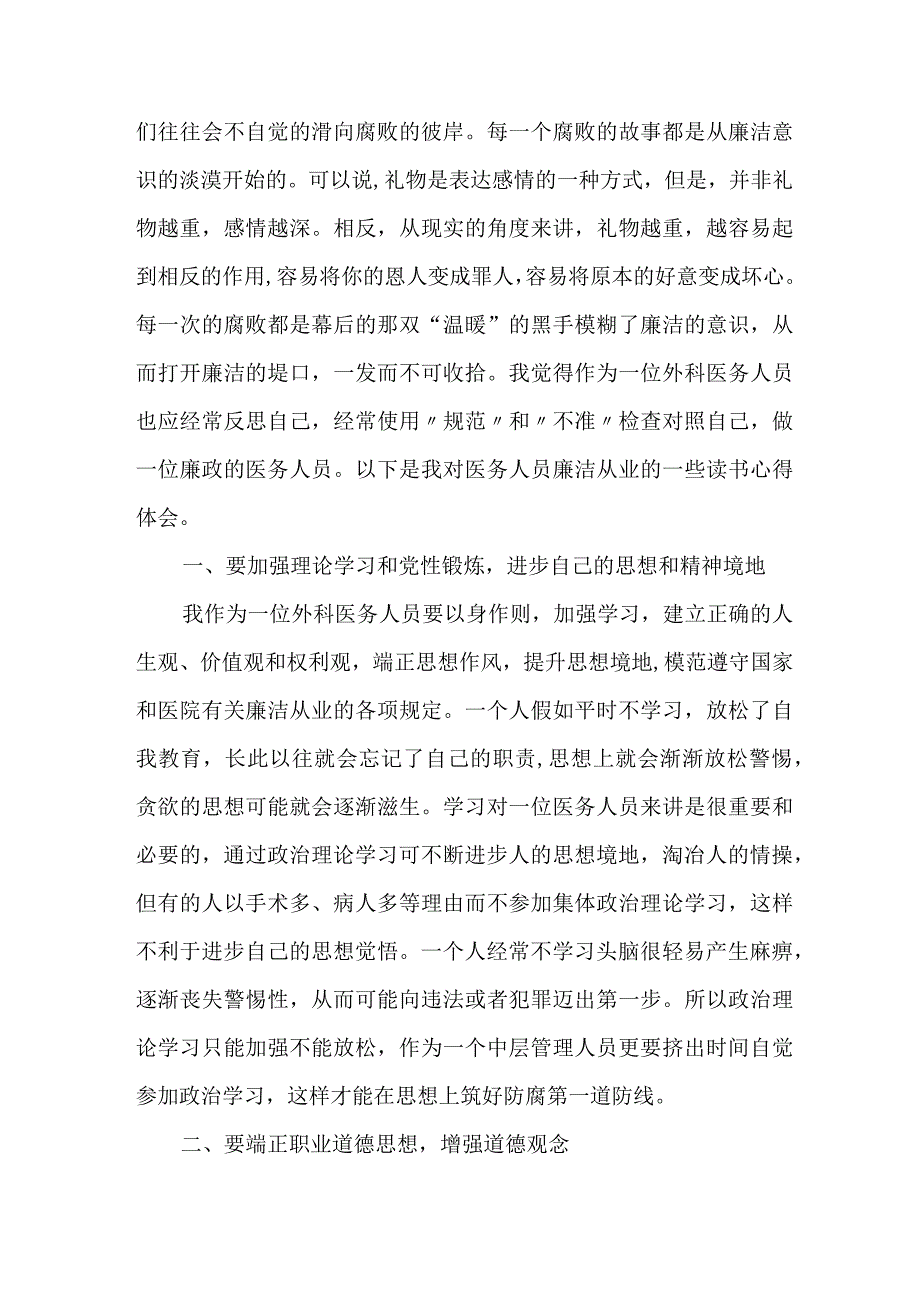 们往往会不自觉的滑向腐败的彼岸。每一个腐败的故事都是从廉洁意识的淡漠开始的。可以说,礼物是表达感情的一种方式，但是，并非礼物越重，感情越深。相反，从现实的角度来讲，礼物越重，越容易起到相反的作用,容易将你的恩人变成罪人,容易将原本的好意变成坏心。每一次的腐败都是幕后的那双“温暖”的黑手模糊了廉洁的意识，从而打开廉洁的堤口，一发而不可收拾。我觉得作为一位外科医务人员也应经常反思自己，经常使用〃规范〃和〃不准〃检查对照自己，做一位廉政的医务人员。以下是我对医务人员廉洁从业的一些读书心得体会。

一、要加强理论学习和党性锻炼，进步自己的思想和精神境地

我作为一位外科医务人员要以身作则，加强学习，建立正确的人生观、价值观和权利观，端正思想作风，提升思想境地,模范遵守国家和医院有关廉洁从业的各项规定。一个人假如平时不学习，放松了自我教育，长此以往就会忘记了自己的职责,思想上就会渐渐放松警惕，贪欲的思想可能就会逐渐滋生。学习对一位医务人员来讲是很重要和必要的，通过政治理论学习可不断进步人的思想境地，淘冶人的情操，但有的人以手术多、病人多等理由而不参加集体政治理论学习，这样不利于进步自己的思想觉悟。一个人经常不学习头脑很轻易产生麻痹，逐渐丧失警惕性，从而可能向违法或者犯罪迈出第一步。所以政治理论学习只能加强不能放松，作为一个中层管理人员更要挤出时间自觉参加政治学习，这样才能在思想上筑好防腐第一道防线。

二、要端正职业道德思想，增强道德观念